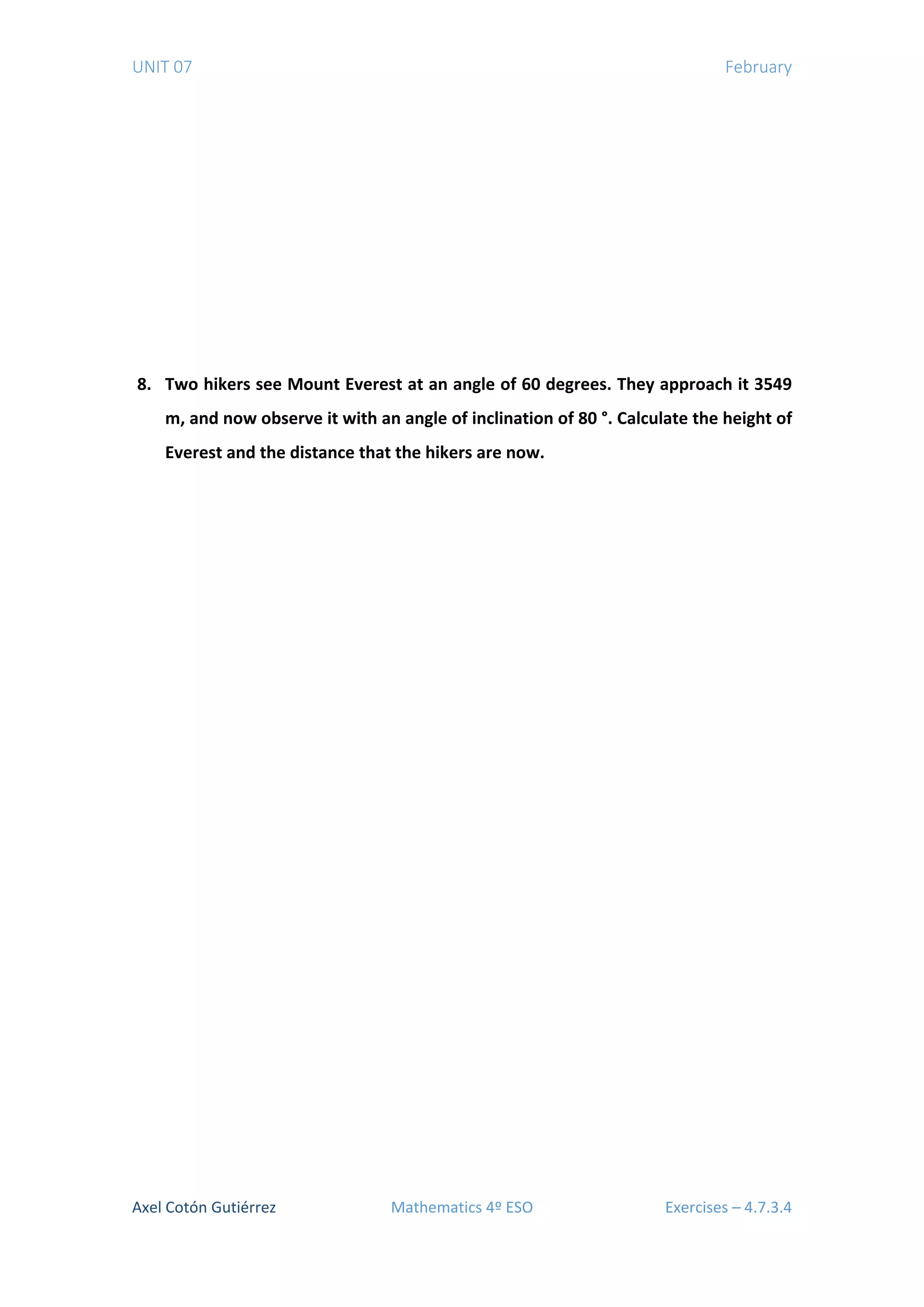 UNIT 07

February

8. Two hikers see Mount Everest at an angle of 60 degrees. They approach it 3549 m, and now observe it with an angle of inclination of 80 °. Calculate the height of Everest and the distance that the hikers are now.

Axel Cotón Gutiérrez

Mathematics 4º ESO

Exercises – 4.7.3.4